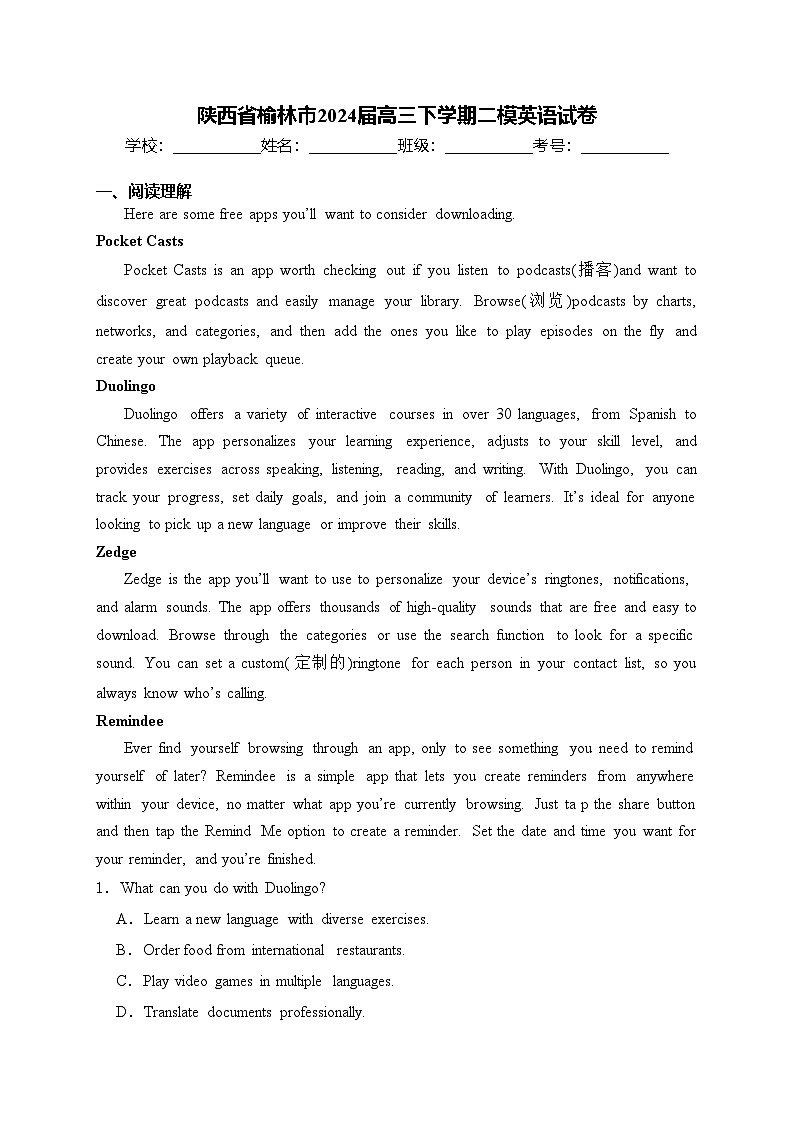 陕西省榆林市2024届高三下学期二模英语试卷

学校：___________姓名：___________班级：___________考号：___________

一、阅读理解

Here are some free apps you'll want to consider downloading.

Pocket Casts

Pocket Casts is an app worth checking out if you listen to podcasts(播客)and want to discover great podcasts and easily manage your library. Browse(浏览)podcasts by charts, networks, and categories, and then add the ones you like to play episodes on the fly and create your own playback queue.

Duolingo

Duolingo offers a variety of interactive courses in over 30 languages, from Spanish to Chinese. The app personalizes your learning experience, adjusts to your skill level, and provides exercises across speaking, listening, reading, and writing. With Duolingo, you can track your progress, set daily goals, and join a community of learners. It's ideal for anyone looking to pick up a new language or improve their skills.

Zedge

Zedge is the app you'll want to use to personalize your device's ringtones, notifications, and alarm sounds. The app offers thousands of high-quality sounds that are free and easy to download. Browse through the categories or use the search function to look for a specific sound. You can set a custom(定制的)ringtone for each person in your contact list, so you always know who's calling.

Remindee

Ever find yourself browsing through an app, only to see something you need to remind yourself of later? Remindee is a simple app that lets you create reminders from anywhere within your device, no matter what app you're currently browsing. Just ta p the share button and then tap the Remind Me option to create a reminder. Set the date and time you want for your reminder, and you're finished.

1．What can you do with Duolingo?

A．Learn a new language with diverse exercises.

B．Order food from international restaurants.

C．Play video games in multiple languages.

D．Translate documents professionally.